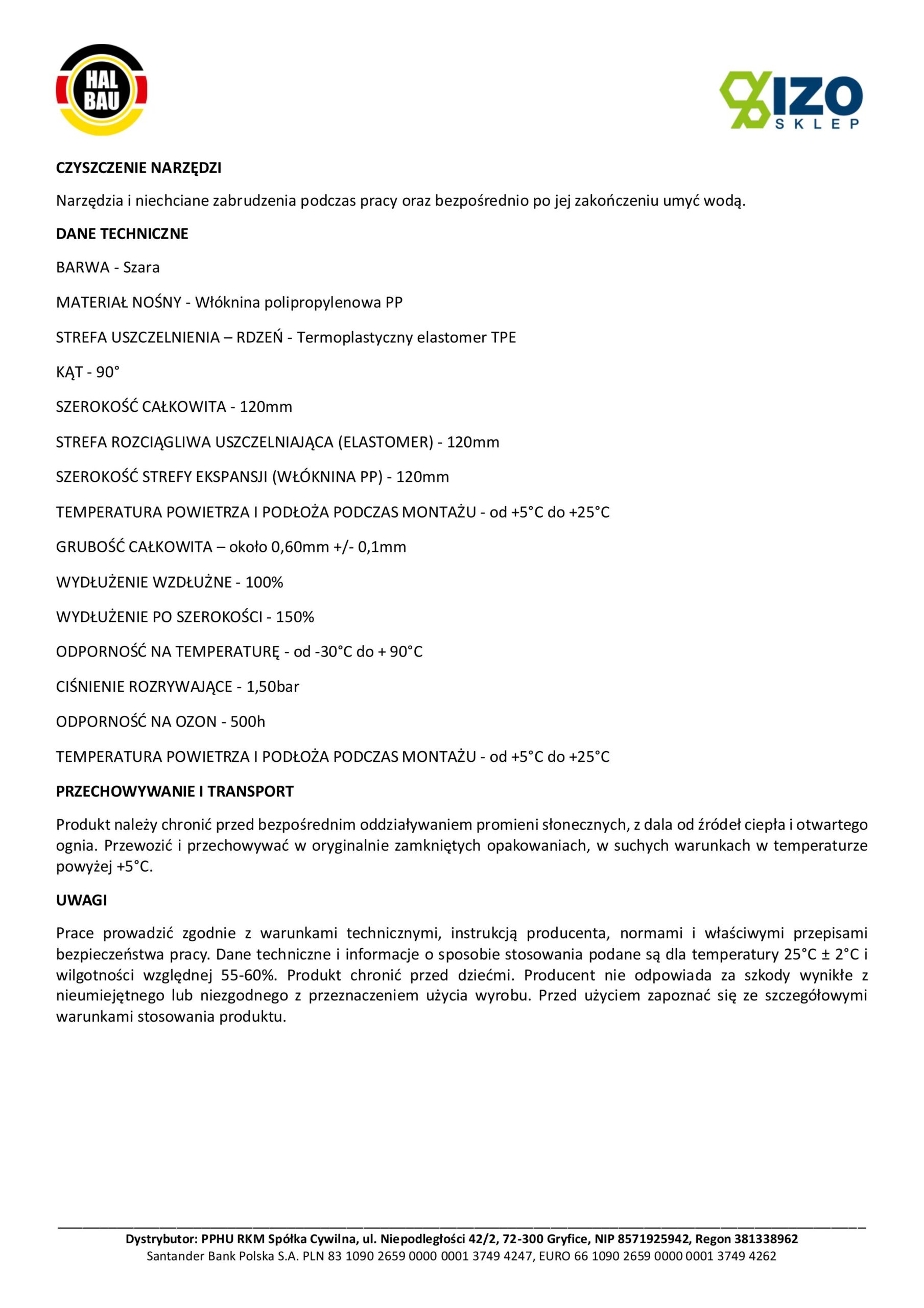 HAL BAU

IZO SKLEP

CZYSZCZENIE NARZĘDZI

Narzędzia i niechciane zabrudzenia podczas pracy oraz bezpośrednio po jej zakończeniu umyć wodą.

DANE TECHNICZNE

BARWA - Szara

MATERIAŁ NOŚNY - Włóknina polipropylenowa PP

STREFA USZCZELNIENIA – RDZEŃ - Termoplastyczny elastomer TPE

KĄT - 90°

SZEROKOŚĆ CAŁKOWITA - 120mm

STREFA ROZCIĄGLIWA USZCZELNIAJĄCA (ELASTOMER) - 120mm

SZEROKOŚĆ STREFY EKSPANSJI (WŁÓKNINA PP) - 120mm

TEMPERATURA POWIETRZA I PODŁOŻA PODCZAS MONTAŻU - od +5°C do +25°C

GRUBOŚĆ CAŁKOWITA – około 0,60mm +/- 0,1mm

WYDŁUŻENIE WZDŁUŻNE - 100%

WYDŁUŻENIE PO SZEROKOŚCI - 150%

ODPORNOŚĆ NA TEMPERATURĘ - od -30°C do + 90°C

CIŚNIENIE ROZRYWAJĄCE - 1,50bar

ODPORNOŚĆ NA OZON - 500h

TEMPERATURA POWIETRZA I PODŁOŻA PODCZAS MONTAŻU - od +5°C do +25°C

PRZECHOWYWANIE I TRANSPORT

Produkt należy chronić przed bezpośrednim oddziaływaniem promieni słonecznych, z dala od źródeł ciepła i otwartego ognia. Przewozić i przechowywać w oryginalnie zamkniętych opakowaniach, w suchych warunkach w temperaturze powyżej +5°C.

UWAGI

Prace prowadzić zgodnie z warunkami technicznymi, instrukcją producenta, normami i właściwymi przepisami bezpieczeństwa pracy. Dane techniczne i informacje o sposobie stosowania podane są dla temperatury 25°C ± 2°C i wilgotności względnej 55-60%. Produkt chronić przed dziećmi. Producent nie odpowiada za szkody wynikłe z nieumiejętnego lub niezgodnego z przeznaczeniem użycia wyrobu. Przed użyciem zapoznać się ze szczegółowymi warunkami stosowania produktu.

Dystrybutor: PPHU RKM Spółka Cywilna, ul. Niepodległości 42/2, 72-300 Gryfice, NIP 8571925942, Regon 381338962
Santander Bank Polska S.A. PLN 83 1090 2659 0000 0001 3749 4247, EURO 66 1090 2659 0000 0001 3749 4262